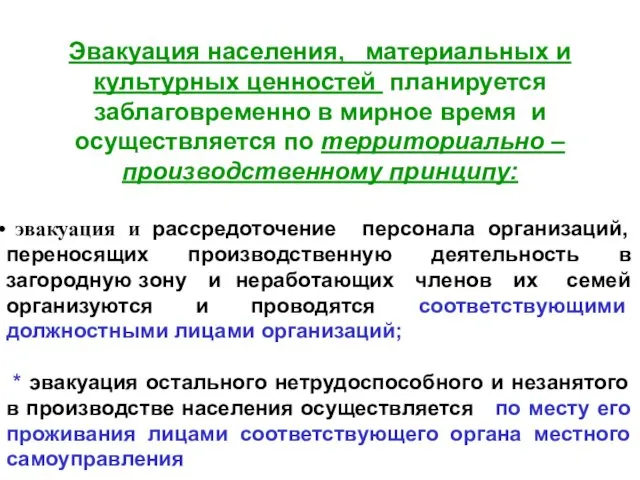 Эвакуация населения, материальных и культурных ценностей планируется заблаговременно в мирное время и осуществляется по территориально – производственному принципу:

• эвакуация и рассредоточение персонала организаций, переносящих производственную деятельность в загородную зону и неработающих членов их семей организуются и проводятся соответствующими должностными лицами организаций;

* эвакуация остального нетрудоспособного и незанятого в производстве населения осуществляется по месту его проживания лицами соответствующего органа местного самоуправления